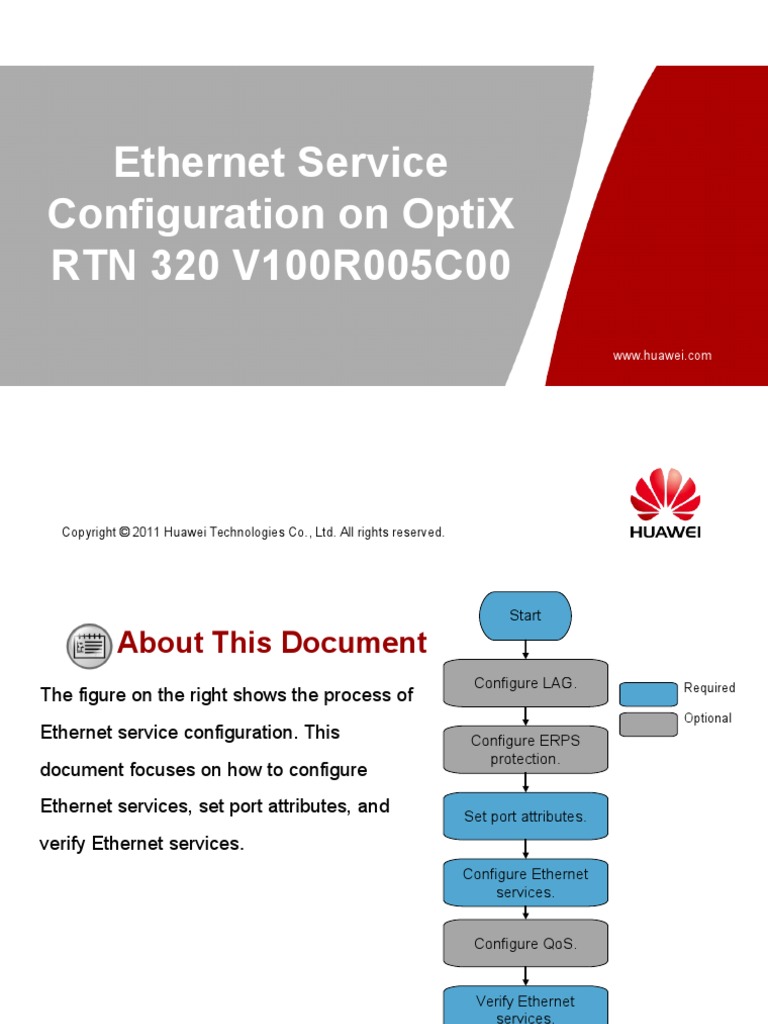 Ethernet Service Configuration on OptiX RTN 320 V100R005C00

www.huawei.com

Copyright © 2011 Huawei Technologies Co., Ltd. All rights reserved.

HUAWEI

About This Document

The figure on the right shows the process of Ethernet service configuration. This document focuses on how to configure Ethernet services, set port attributes, and verify Ethernet services.

Start

Configure LAG.

Configure ERPS protection.

Set port attributes.

Configure Ethernet services.

Configure QoS.

Verify Ethernet services.

Required

Optional